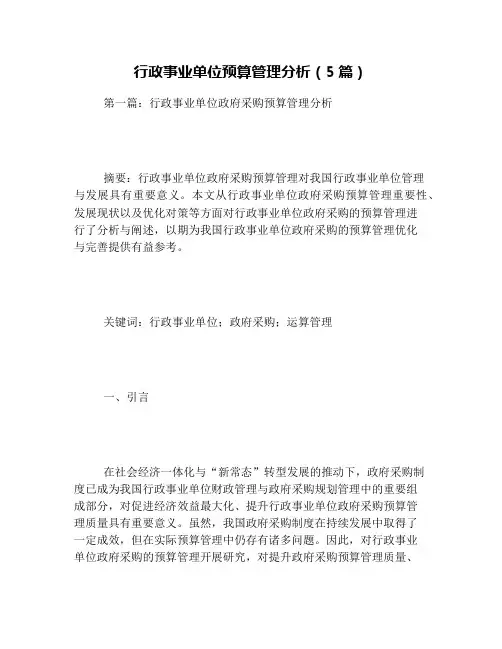 行政事业单位预算管理分析（5篇）

第一篇：行政事业单位政府采购预算管理分析

摘要：行政事业单位政府采购预算管理对我国行政事业单位管理与发展具有重要意义。本文从行政事业单位政府采购预算管理重要性、发展现状以及优化对策等方面对行政事业单位政府采购的预算管理进行了分析与阐述，以期为我国行政事业单位政府采购的预算管理优化与完善提供有益参考。

关键词：行政事业单位；政府采购；运算管理

一、引言

在社会经济一体化与“新常态”转型发展的推动下，政府采购制度已成为我国行政事业单位财政管理与政府采购规划管理中的重要组成部分，对促进经济效益最大化、提升行政事业单位政府采购预算管理质量具有重要意义。虽然，我国政府采购制度在持续发展中取得了一定成效，但在实际预算管理中仍存有诸多问题。因此，对行政事业单位政府采购的预算管理开展研究，对提升政府采购预算管理质量、